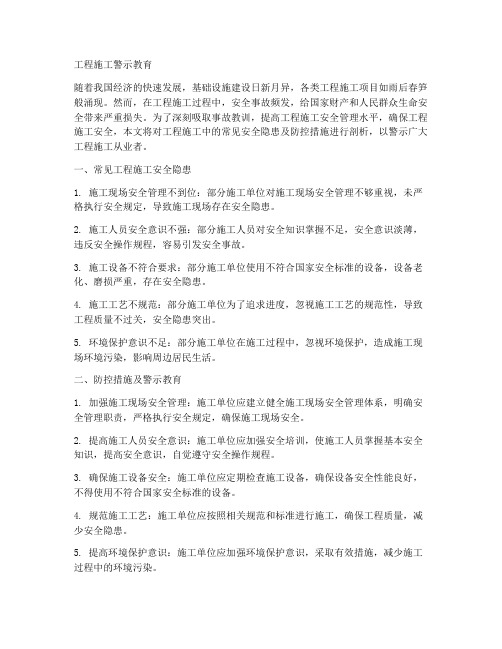 工程施工警示教育

随着我国经济的快速发展，基础设施建设日新月异，各类工程施工项目如雨后春笋般涌现。然而，在工程施工过程中，安全事故频发，给国家财产和人民群众生命安全带来严重损失。为了深刻吸取事故教训，提高工程施工安全管理水平，确保工程施工安全，本文将对工程施工中的常见安全隐患及防控措施进行剖析，以警示广大工程施工从业者。

一、常见工程施工安全隐患

1. 施工现场安全管理不到位：部分施工单位对施工现场安全管理不够重视，未严格执行安全规定，导致施工现场存在安全隐患。

2. 施工人员安全意识不强：部分施工人员对安全知识掌握不足，安全意识淡薄，违反安全操作规程，容易引发安全事故。

3. 施工设备不符合要求：部分施工单位使用不符合国家安全标准的设备，设备老化、磨损严重，存在安全隐患。

4. 施工工艺不规范：部分施工单位为了追求进度，忽视施工工艺的规范性，导致工程质量不过关，安全隐患突出。

5. 环境保护意识不足：部分施工单位在施工过程中，忽视环境保护，造成施工现场环境污染，影响周边居民生活。

二、防控措施及警示教育

1. 加强施工现场安全管理：施工单位应建立健全施工现场安全管理体系，明确安全管理职责，严格执行安全规定，确保施工现场安全。

2. 提高施工人员安全意识：施工单位应加强安全培训，使施工人员掌握基本安全知识，提高安全意识，自觉遵守安全操作规程。

3. 确保施工设备安全：施工单位应定期检查施工设备，确保设备安全性能良好，不得使用不符合国家安全标准的设备。

4. 规范施工工艺：施工单位应按照相关规范和标准进行施工，确保工程质量，减少安全隐患。

5. 提高环境保护意识：施工单位应加强环境保护意识，采取有效措施，减少施工过程中的环境污染。